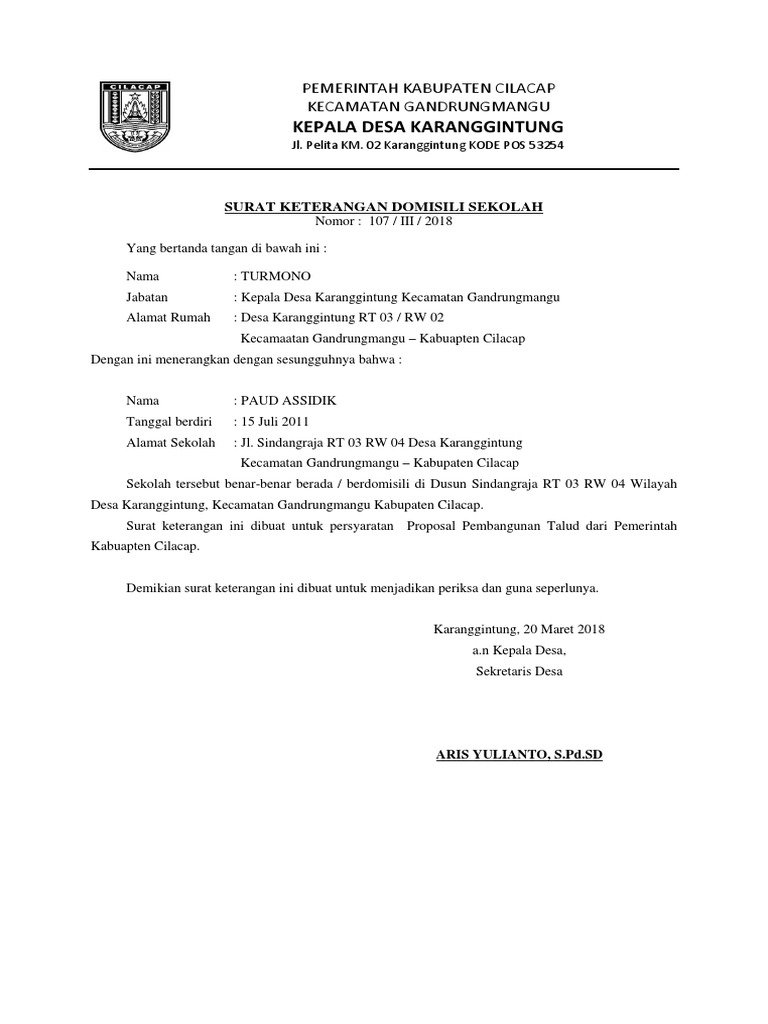 CILACAP

PEMERINTAH KABUPATEN CILACAP
KECAMATAN GANDRUNGMANGU
KEPALA DESA KARANGGINTUNG
Jl. Pelita KM. 02 Karanggintung KODE POS 53254

SURAT KETERANGAN DOMISILI SEKOLAH
Nomor : 107 / III / 2018

Yang bertanda tangan di bawah ini :

Nama : TURMONO
Jabatan : Kepala Desa Karanggintung Kecamatan Gandrungmangu
Alamat Rumah : Desa Karanggintung RT 03 / RW 02
Kecamaatan Gandrungmangu – Kabuapten Cilacap

Dengan ini menerangkan dengan sesungguhnya bahwa :

Nama : PAUD ASSIDIK
Tanggal berdiri : 15 Juli 2011
Alamat Sekolah : Jl. Sindangraja RT 03 RW 04 Desa Karanggintung
Kecamatan Gandrungmangu – Kabupaten Cilacap

Sekolah tersebut benar-benar berada / berdomisili di Dusun Sindangraja RT 03 RW 04 Wilayah Desa Karanggintung, Kecamatan Gandrungmangu Kabupaten Cilacap.

Surat keterangan ini dibuat untuk persyaratan Proposal Pembangunan Talud dari Pemerintah Kabuapten Cilacap.

Demikian surat keterangan ini dibuat untuk menjadikan periksa dan guna seperlunya.

Karanggintung, 20 Maret 2018
a.n Kepala Desa,
Sekretaris Desa

ARIS YULIANTO, S.Pd.SD